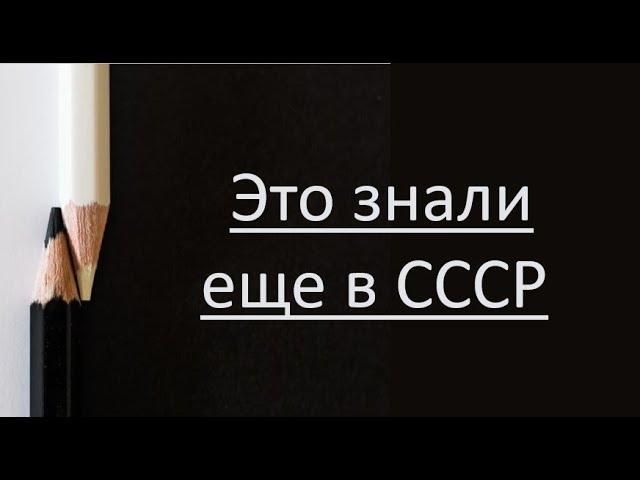 Это знали еще в СССР